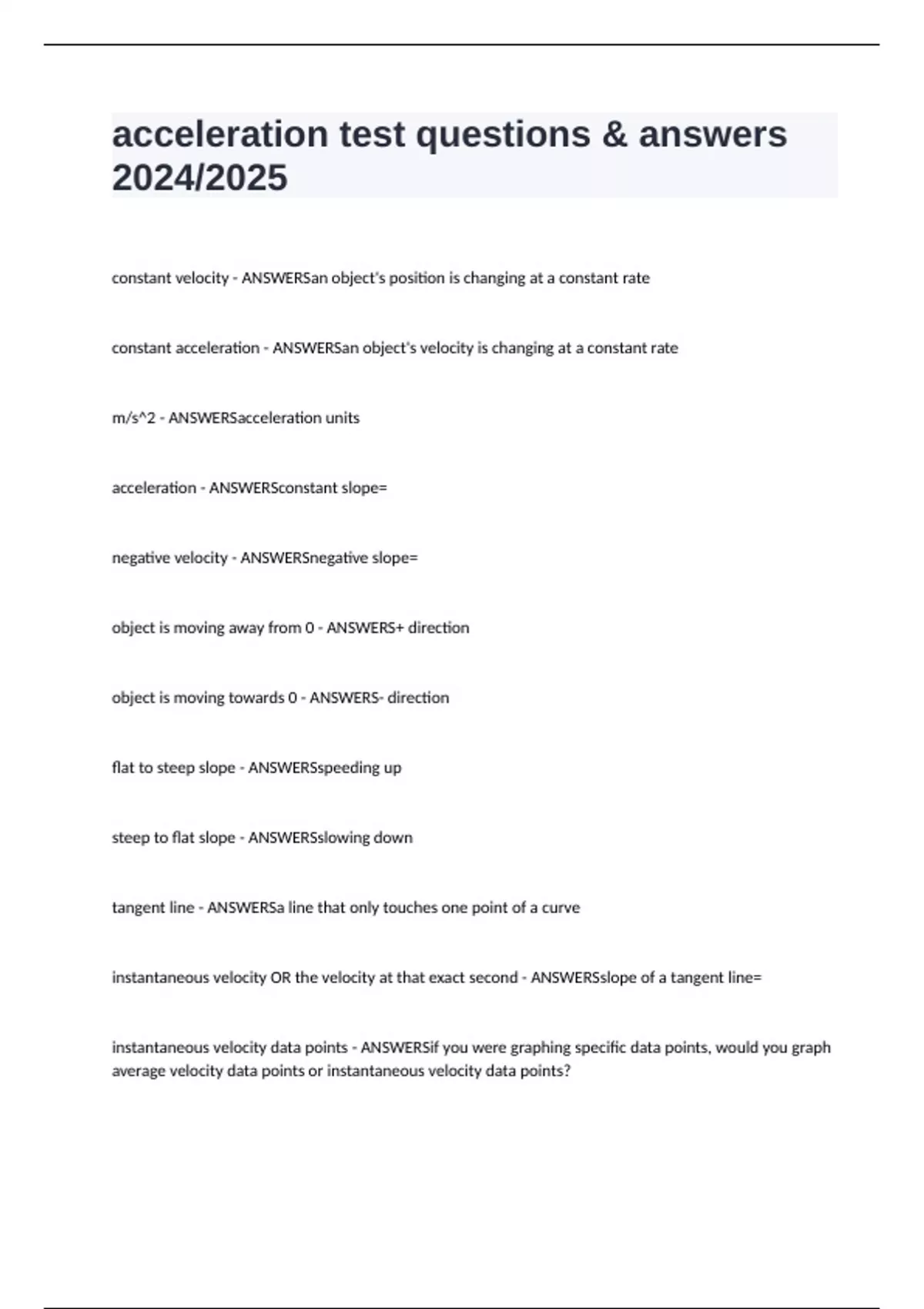 acceleration test questions & answers 2024/2025

constant velocity - ANSWERSan object's position is changing at a constant rate

constant acceleration - ANSWERSan object's velocity is changing at a constant rate

m/s^2 - ANSWERSacceleration units

acceleration - ANSWERSconstant slope=

negative velocity - ANSWERSnegative slope=

object is moving away from 0 - ANSWERS+ direction

object is moving towards 0 - ANSWERS- direction

flat to steep slope - ANSWERSspeeding up

steep to flat slope - ANSWERSslowing down

tangent line - ANSWERSa line that only touches one point of a curve

instantaneous velocity OR the velocity at that exact second - ANSWERSslope of a tangent line=

instantaneous velocity data points - ANSWERSif you were graphing specific data points, would you graph average velocity data points or instantaneous velocity data points?